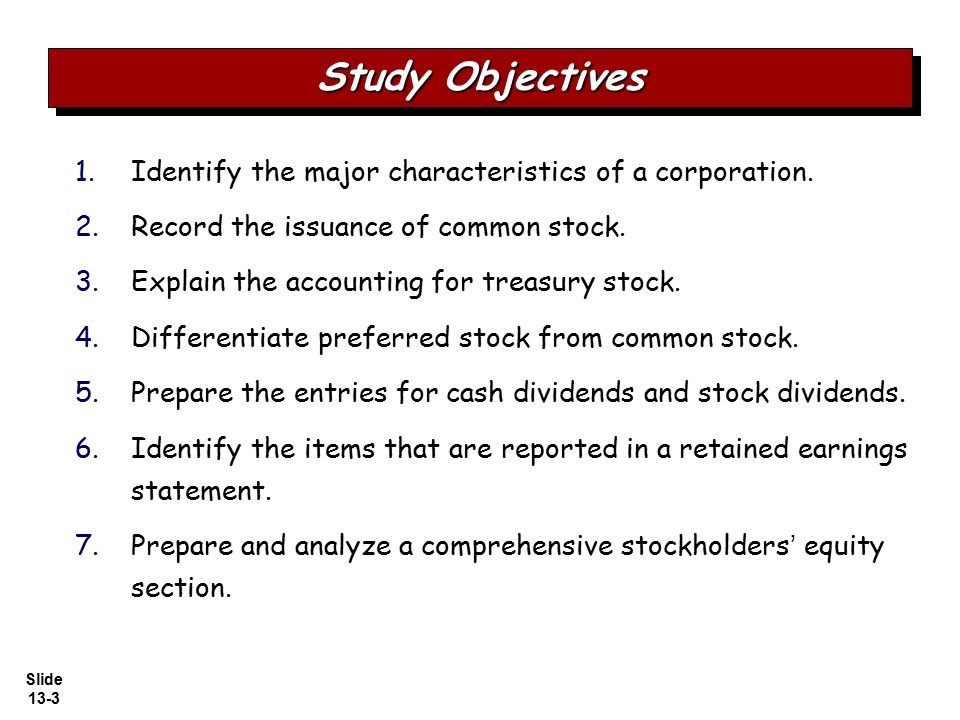 Study Objectives

1. Identify the major characteristics of a corporation.
2. Record the issuance of common stock.
3. Explain the accounting for treasury stock.
4. Differentiate preferred stock from common stock.
5. Prepare the entries for cash dividends and stock dividends.
6. Identify the items that are reported in a retained earnings statement.
7. Prepare and analyze a comprehensive stockholders' equity section.

Slide 13-3